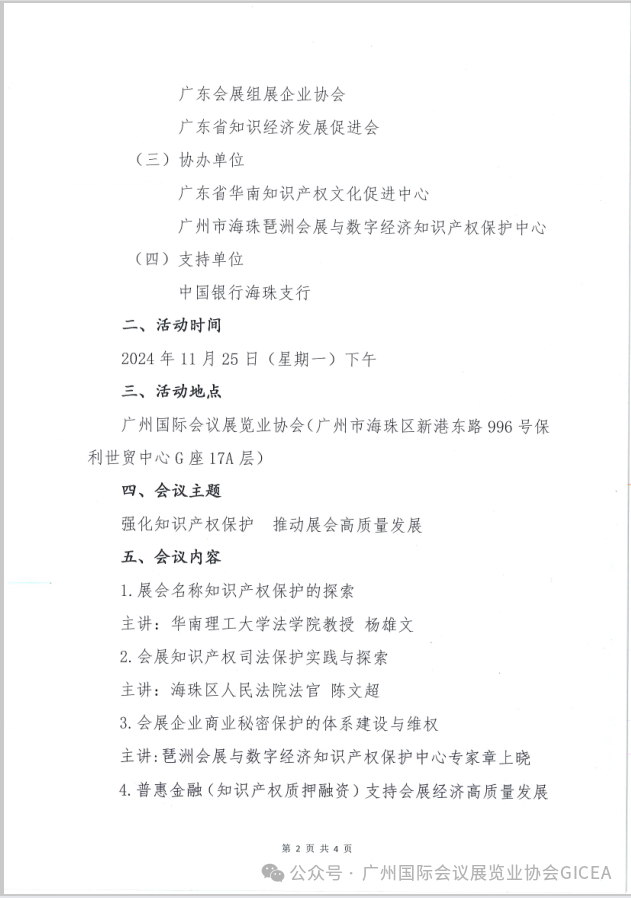 广东会展组展企业协会

广东省知识经济发展促进会

（三）协办单位

广东省华南知识产权文化促进中心

广州市海珠琶洲会展与数字经济知识产权保护中心

（四）支持单位

中国银行海珠支行

二、活动时间

2024 年 11 月 25 日（星期一）下午

三、活动地点

广州国际会议展览业协会（广州市海珠区新港东路 996 号保利世贸中心 G 座 17A 层）

四、会议主题

强化知识产权保护　推动展会高质量发展

五、会议内容

1.展会名称知识产权保护的探索

主讲：华南理工大学法学院教授 杨雄文

2.会展知识产权司法保护实践与探索

主讲：海珠区人民法院法官 陈文超

3.会展企业商业秘密保护的体系建设与维权

主讲：琶洲会展与数字经济知识产权保护中心专家章上晓

4.普惠金融（知识产权质押融资）支持会展经济高质量发展

第 2 页 共 4 页

公众号 · 广州国际会议展览业协会GICEA